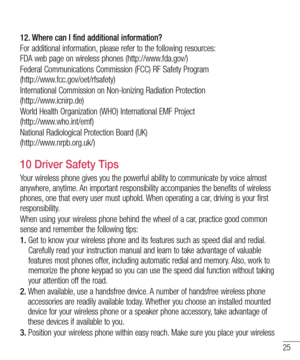 12. Where can I find additional information?
For additional information, please refer to the following resources:
FDA web page on wireless phones (http://www.fda.gov/)
Federal Communications Commission (FCC) RF Safety Program (http://www.fcc.gov/oet/rfsafety)
International Commission on Non-Ionizing Radiation Protection (http://www.icnirp.de)
World Health Organization (WHO) International EMF Project (http://www.who.int/emf)
National Radiological Protection Board (UK) (http://www.nrpb.org.uk/)

10 Driver Safety Tips

Your wireless phone gives you the powerful ability to communicate by voice almost anywhere, anytime. An important responsibility accompanies the benefits of wireless phones, one that every user must uphold. When operating a car, driving is your first responsibility.
When using your wireless phone behind the wheel of a car, practice good common sense and remember the following tips:
1. Get to know your wireless phone and its features such as speed dial and redial. Carefully read your instruction manual and learn to take advantage of valuable features most phones offer, including automatic redial and memory. Also, work to memorize the phone keypad so you can use the speed dial function without taking your attention off the road.
2. When available, use a handsfree device. A number of handsfree wireless phone accessories are readily available today. Whether you choose an installed mounted device for your wireless phone or a speaker phone accessory, take advantage of these devices if available to you.
3. Position your wireless phone within easy reach. Make sure you place your wireless

25